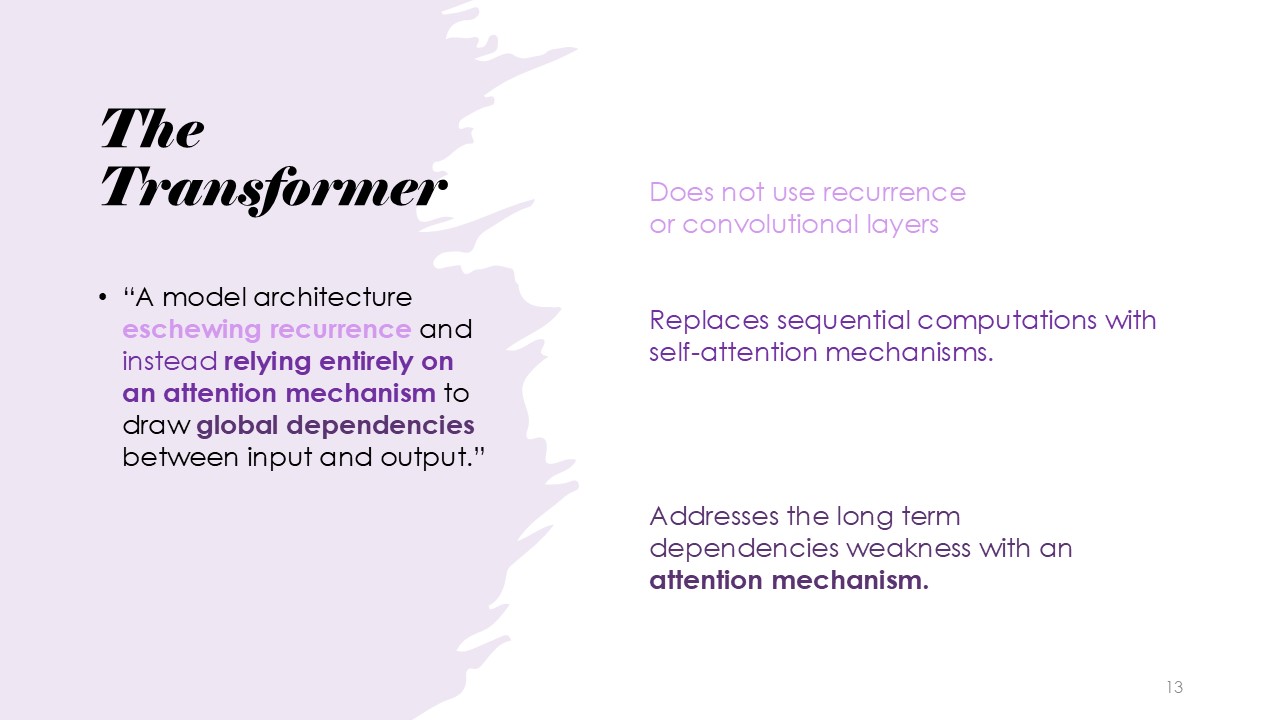 The Transformer

• "A model architecture eschewing recurrence and instead relying entirely on an attention mechanism to draw global dependencies between input and output."

Does not use recurrence or convolutional layers

Replaces sequential computations with self-attention mechanisms.

Addresses the long term dependencies weakness with an attention mechanism.

13